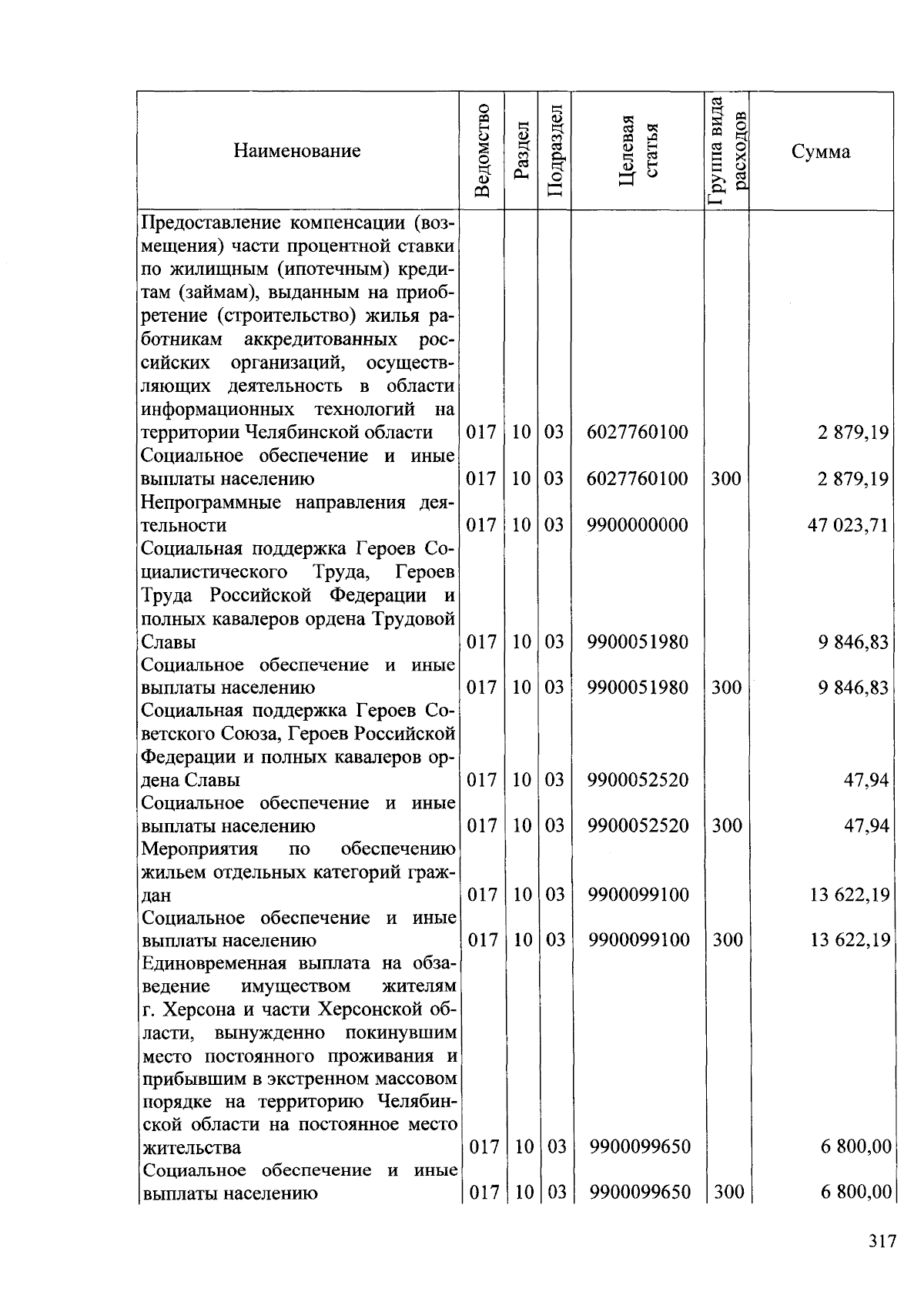 | Наименование | Ведомство | Раздел | Подраздел | Целевая статья | Группа вида расходов | Сумма |
|---|---|---|---|---|---|---|
| Предоставление компенсации (возмещения) части процентной ставки по жилищным (ипотечным) кредитам (займам), выданным на приобретение (строительство) жилья работникам аккредитованных российских организаций, осуществляющих деятельность в области информационных технологий на территории Челябинской области | 017 | 10 | 03 | 6027760100 | | 2 879,19 |
| Социальное обеспечение и иные выплаты населению | 017 | 10 | 03 | 6027760100 | 300 | 2 879,19 |
| Непрограммные направления деятельности | 017 | 10 | 03 | 9900000000 | | 47 023,71 |
| Социальная поддержка Героев Социалистического Труда, Героев Труда Российской Федерации и полных кавалеров ордена Трудовой Славы | 017 | 10 | 03 | 9900051980 | | 9 846,83 |
| Социальное обеспечение и иные выплаты населению | 017 | 10 | 03 | 9900051980 | 300 | 9 846,83 |
| Социальная поддержка Героев Советского Союза, Героев Российской Федерации и полных кавалеров ордена Славы | 017 | 10 | 03 | 9900052520 | | 47,94 |
| Социальное обеспечение и иные выплаты населению | 017 | 10 | 03 | 9900052520 | 300 | 47,94 |
| Мероприятия по обеспечению жильем отдельных категорий граждан | 017 | 10 | 03 | 9900099100 | | 13 622,19 |
| Социальное обеспечение и иные выплаты населению | 017 | 10 | 03 | 9900099100 | 300 | 13 622,19 |
| Единовременная выплата на обзаведение имуществом жителям г. Херсона и части Херсонской области, вынужденно покинувшим место постоянного проживания и прибывшим в экстренном массовом порядке на территорию Челябинской области на постоянное место жительства | 017 | 10 | 03 | 9900099650 | | 6 800,00 |
| Социальное обеспечение и иные выплаты населению | 017 | 10 | 03 | 9900099650 | 300 | 6 800,00 |

317